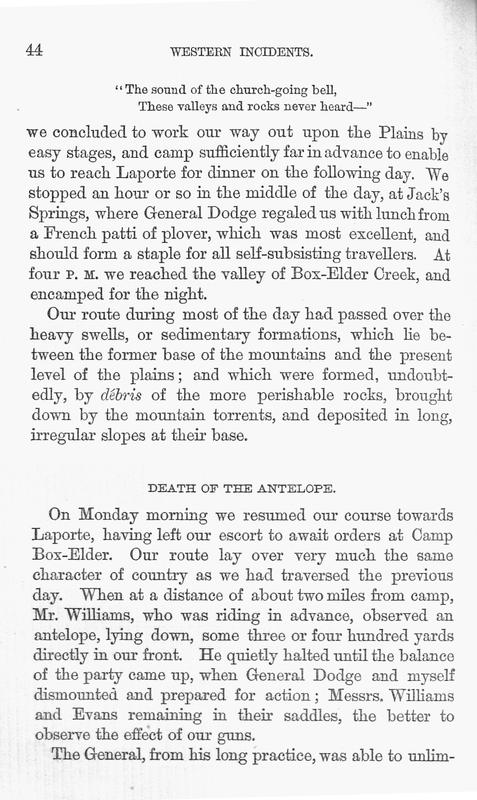 44 WESTERN INCIDENTS.

"The sound of the church-going bell,
These valleys and rocks never heard—"

we concluded to work our way out upon the Plains by easy stages, and camp sufficiently far in advance to enable us to reach Laporte for dinner on the following day. We stopped an hour or so in the middle of the day, at Jack's Springs, where General Dodge regaled us with lunch from a French patti of plover, which was most excellent, and should form a staple for all self-subsisting travellers. At four P. M. we reached the valley of Box-Elder Creek, and encamped for the night.

Our route during most of the day had passed over the heavy swells, or sedimentary formations, which lie between the former base of the mountains and the present level of the plains; and which were formed, undoubtedly, by débris of the more perishable rocks, brought down by the mountain torrents, and deposited in long, irregular slopes at their base.

DEATH OF THE ANTELOPE.

On Monday morning we resumed our course towards Laporte, having left our escort to await orders at Camp Box-Elder. Our route lay over very much the same character of country as we had traversed the previous day. When at a distance of about two miles from camp, Mr. Williams, who was riding in advance, observed an antelope, lying down, some three or four hundred yards directly in our front. He quietly halted until the balance of the party came up, when General Dodge and myself dismounted and prepared for action; Messrs. Williams and Evans remaining in their saddles, the better to observe the effect of our guns.

The General, from his long practice, was able to unlim-